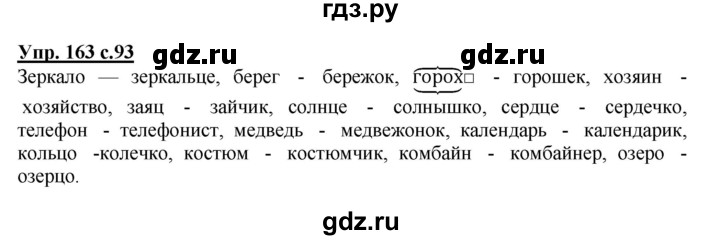 гдз.ру

Упр. 163 с.93 gdz.ru gdz.ru

Зеркало — зеркальце, берег - бережок, горох□ - горошек, хозяин - хозяйство, заяц - зайчик, солнце - солнышко, сердце - сердечко, телефон - телефонист, медведь - медвежонок, календарь - календарик, кольцо -колечко, костюм - костюмчик, комбайн - комбайнер, озеро - озерцо.

gdz.ru